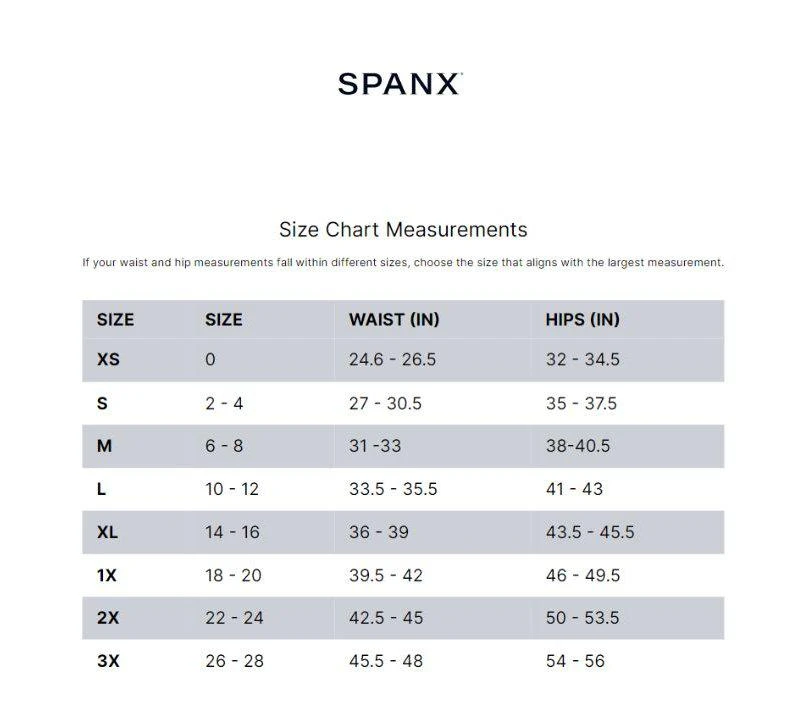 SPANX

Size Chart Measurements

If your waist and hip measurements fall within different sizes, choose the size that aligns with the largest measurement.

| SIZE | SIZE | WAIST (IN) | HIPS (IN) |
|---|---|---|---|
| XS | 0 | 24.6 - 26.5 | 32 - 34.5 |
| S | 2 - 4 | 27 - 30.5 | 35 - 37.5 |
| M | 6 - 8 | 31 -33 | 38-40.5 |
| L | 10 - 12 | 33.5 - 35.5 | 41 - 43 |
| XL | 14 - 16 | 36 - 39 | 43.5 - 45.5 |
| 1X | 18 - 20 | 39.5 - 42 | 46 - 49.5 |
| 2X | 22 - 24 | 42.5 - 45 | 50 - 53.5 |
| 3X | 26 - 28 | 45.5 - 48 | 54 - 56 |